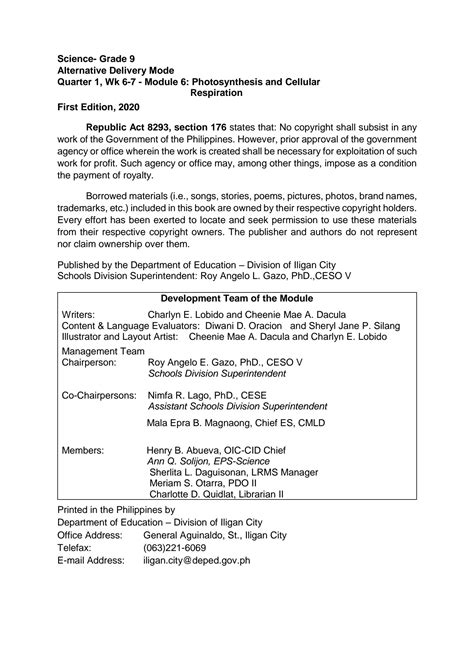 Science- Grade 9
Alternative Delivery Mode
Quarter 1, Wk 6-7 - Module 6: Photosynthesis and Cellular Respiration
First Edition, 2020

Republic Act 8293, section 176 states that: No copyright shall subsist in any work of the Government of the Philippines. However, prior approval of the government agency or office wherein the work is created shall be necessary for exploitation of such work for profit. Such agency or office may, among other things, impose as a condition the payment of royalty.

Borrowed materials (i.e., songs, stories, poems, pictures, photos, brand names, trademarks, etc.) included in this book are owned by their respective copyright holders. Every effort has been exerted to locate and seek permission to use these materials from their respective copyright owners. The publisher and authors do not represent nor claim ownership over them.

Published by the Department of Education – Division of Iligan City
Schools Division Superintendent: Roy Angelo L. Gazo, PhD.,CESO V

Development Team of the Module
Writers: Charlyn E. Lobido and Cheenie Mae A. Dacula
Content & Language Evaluators: Diwani D. Oracion and Sheryl Jane P. Silang
Illustrator and Layout Artist: Cheenie Mae A. Dacula and Charlyn E. Lobido
Management Team
Chairperson: Roy Angelo E. Gazo, PhD., CESO V
Schools Division Superintendent

Co-Chairpersons: Nimfa R. Lago, PhD., CESE
Assistant Schools Division Superintendent
Mala Epra B. Magnaong, Chief ES, CMLD

Members: Henry B. Abueva, OIC-CID Chief
Ann Q. Solijon, EPS-Science
Sherlita L. Daguisonan, LRMS Manager
Meriam S. Otarra, PDO II
Charlotte D. Quidlat, Librarian II

Printed in the Philippines by
Department of Education – Division of Iligan City
Office Address: General Aguinaldo, St., Iligan City
Telefax: (063)221-6069
E-mail Address: iligan.city@deped.gov.ph